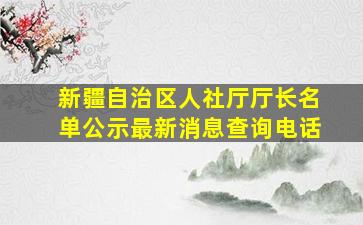 新疆自治区人社厅厅长名单公示最新消息查询电话